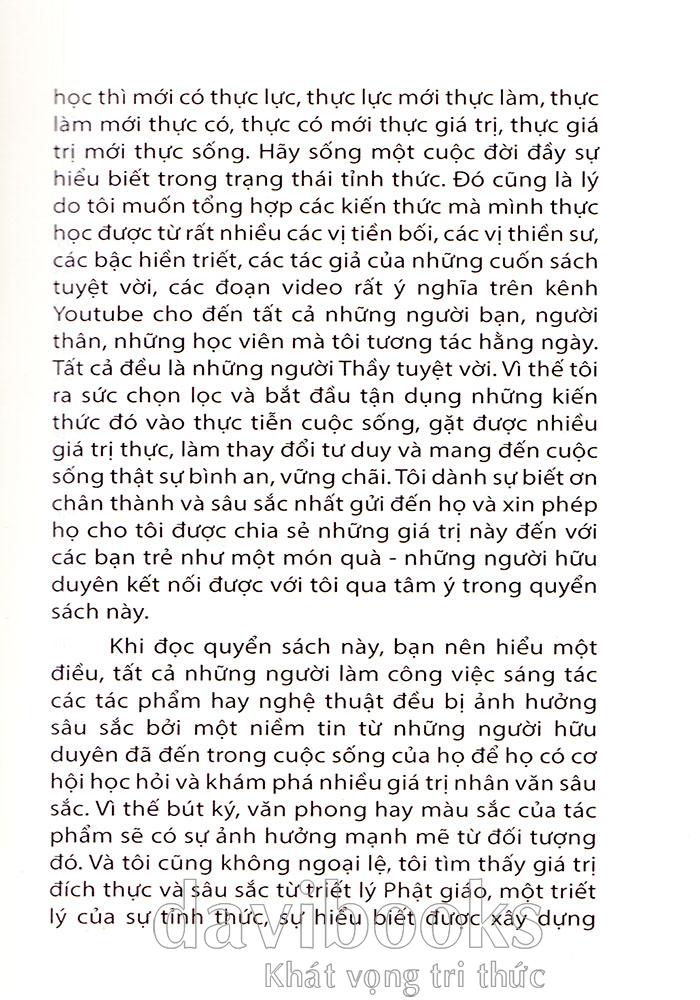 học thì mới có thực lực, thực lực mới thực làm, thực làm mới thực có, thực có mới thực giá trị, thực giá trị mới thực sống. Hãy sống một cuộc đời đầy sự hiểu biết trong trạng thái tỉnh thức. Đó cũng là lý do tôi muốn tổng hợp các kiến thức mà mình thực học được từ rất nhiều các vị tiền bối, các vị thiền sư, các bậc hiền triết, các tác giả của những cuốn sách tuyệt vời, các đoạn video rất ý nghĩa trên kênh Youtube cho đến tất cả những người bạn, người thân, những học viên mà tôi tương tác hằng ngày. Tất cả đều là những người Thầy tuyệt vời. Vì thế tôi ra sức chọn lọc và bắt đầu tận dụng những kiến thức đó vào thực tiễn cuộc sống, gặt được nhiều giá trị thực, làm thay đổi tư duy và mang đến cuộc sống thật sự bình an, vững chãi. Tôi dành sự biết ơn chân thành và sâu sắc nhất gửi đến họ và xin phép họ cho tôi được chia sẻ những giá trị này đến với các bạn trẻ như một món quà - những người hữu duyên kết nối được với tôi qua tâm ý trong quyển sách này.

Khi đọc quyển sách này, bạn nên hiểu một điều, tất cả những người làm công việc sáng tác các tác phẩm hay nghệ thuật đều bị ảnh hưởng sâu sắc bởi một niềm tin từ những người hữu duyên đã đến trong cuộc sống của họ để họ có cơ hội học hỏi và khám phá nhiều giá trị nhân văn sâu sắc. Vì thế bút ký, văn phong hay màu sắc của tác phẩm sẽ có sự ảnh hưởng mạnh mẽ từ đối tượng đó. Và tôi cũng không ngoại lệ, tôi tìm thấy giá trị đích thực và sâu sắc từ triết lý Phật giáo, một triết lý của sự tỉnh thức, sự hiểu biết được xây dựng

davibooks
Khát vọng tri thức